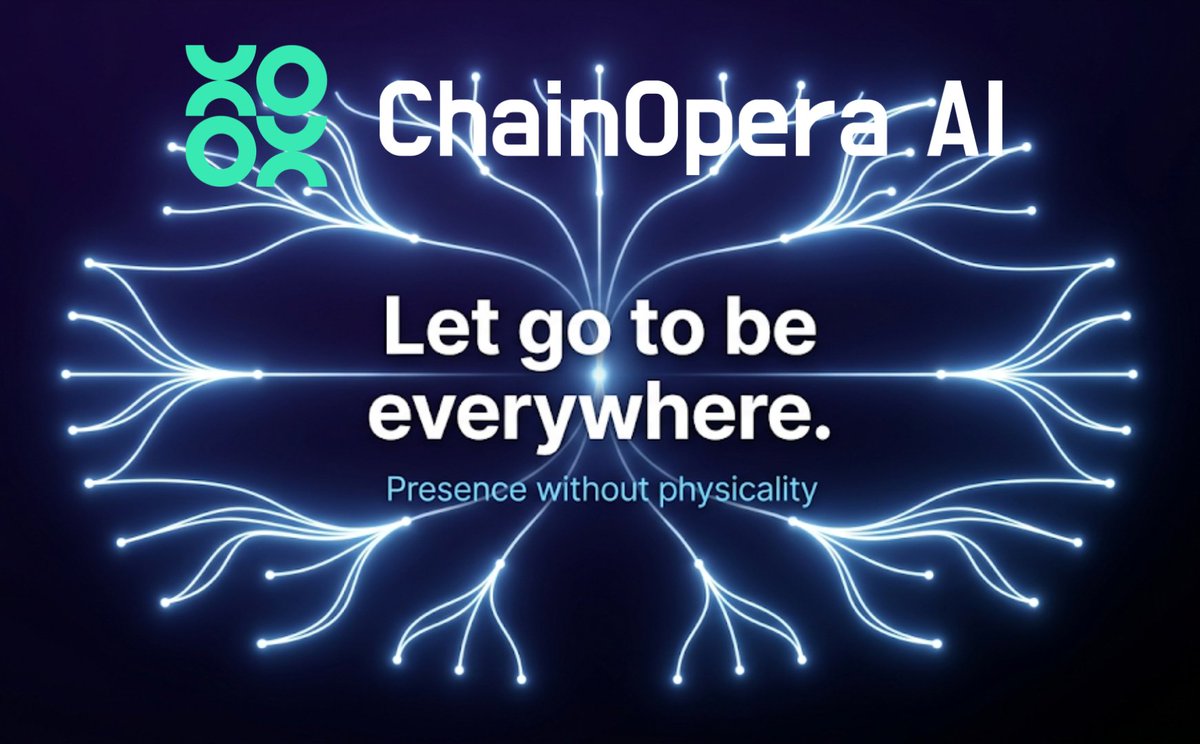 ChainOpera AI

Let go to be everywhere.

Presence without physicality